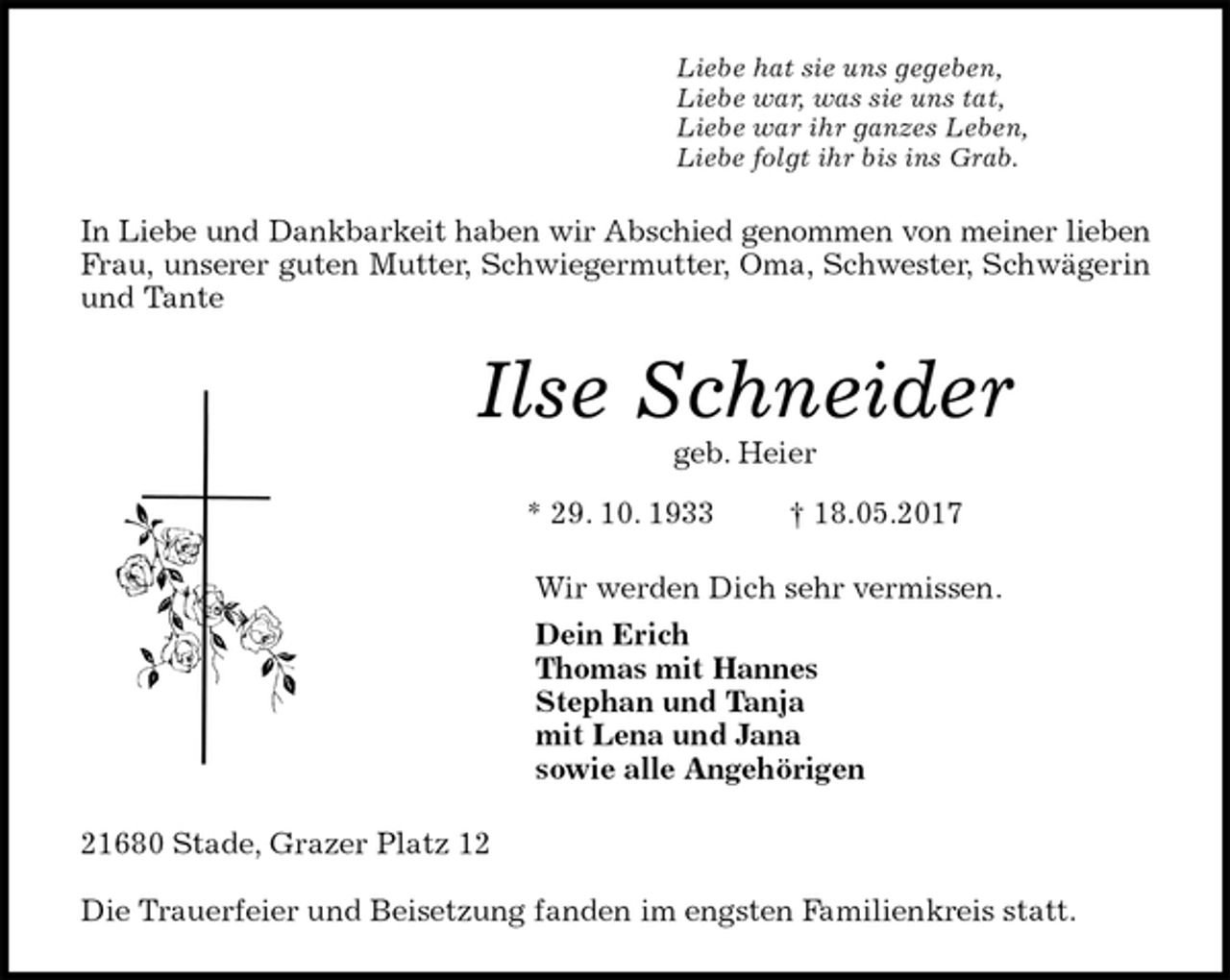 Liebe hat sie uns gegeben,
Liebe war, was sie uns tat,
Liebe war ihr ganzes Leben,
Liebe folgt ihr bis ins Grab.

In Liebe und Dankbarkeit haben wir Abschied genommen von meiner lieben Frau, unserer guten Mutter, Schwiegermutter, Oma, Schwester, Schwägerin und Tante

Ilse Schneider

geb. Heier

* 29. 10. 1933 † 18.05.2017

Wir werden Dich sehr vermissen.

Dein Erich
Thomas mit Hannes
Stephan und Tanja
mit Lena und Jana
sowie alle Angehörigen

21680 Stade, Grazer Platz 12

Die Trauerfeier und Beisetzung fanden im engsten Familienkreis statt.